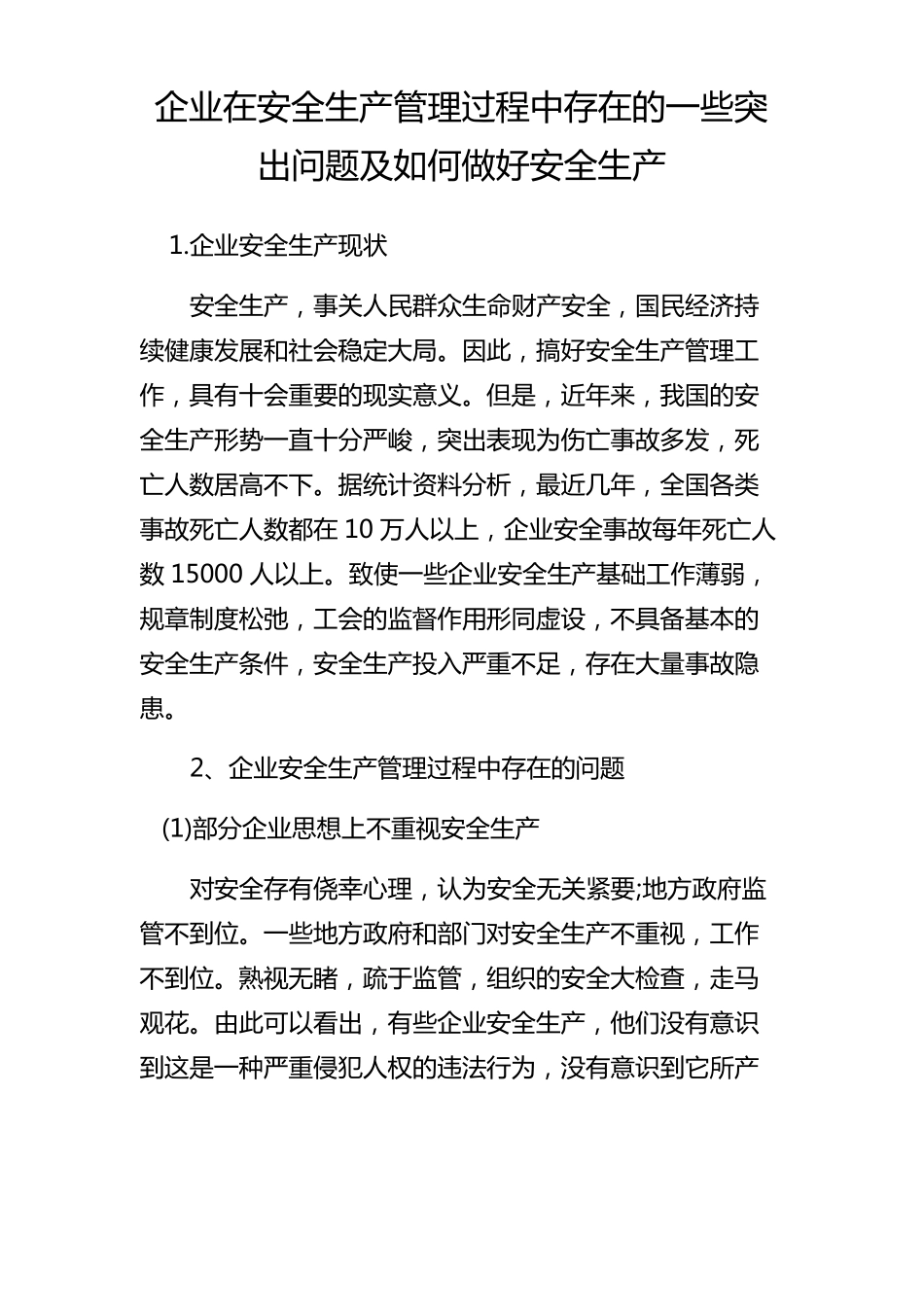 企业在安全生产管理过程中存在的一些突出问题及如何做好安全生产

1.企业安全生产现状

安全生产，事关人民群众生命财产安全，国民经济持续健康发展和社会稳定大局。因此，搞好安全生产管理工作，具有十会重要的现实意义。但是，近年来，我国的安全生产形势一直十分严峻，突出表现为伤亡事故多发，死亡人数居高不下。据统计资料分析，最近几年，全国各类事故死亡人数都在 10 万人以上，企业安全事故每年死亡人数 15000 人以上。致使一些企业安全生产基础工作薄弱，规章制度松弛，工会的监督作用形同虚设，不具备基本的安全生产条件，安全生产投入严重不足，存在大量事故隐患。

2、企业安全生产管理过程中存在的问题

(1)部分企业思想上不重视安全生产

对安全存有侥幸心理，认为安全无关紧要;地方政府监管不到位。一些地方政府和部门对安全生产不重视，工作不到位。熟视无睹，疏于监管，组织的安全大检查，走马观花。由此可以看出，有些企业安全生产，他们没有意识到这是一种严重侵犯人权的违法行为，没有意识到它所产